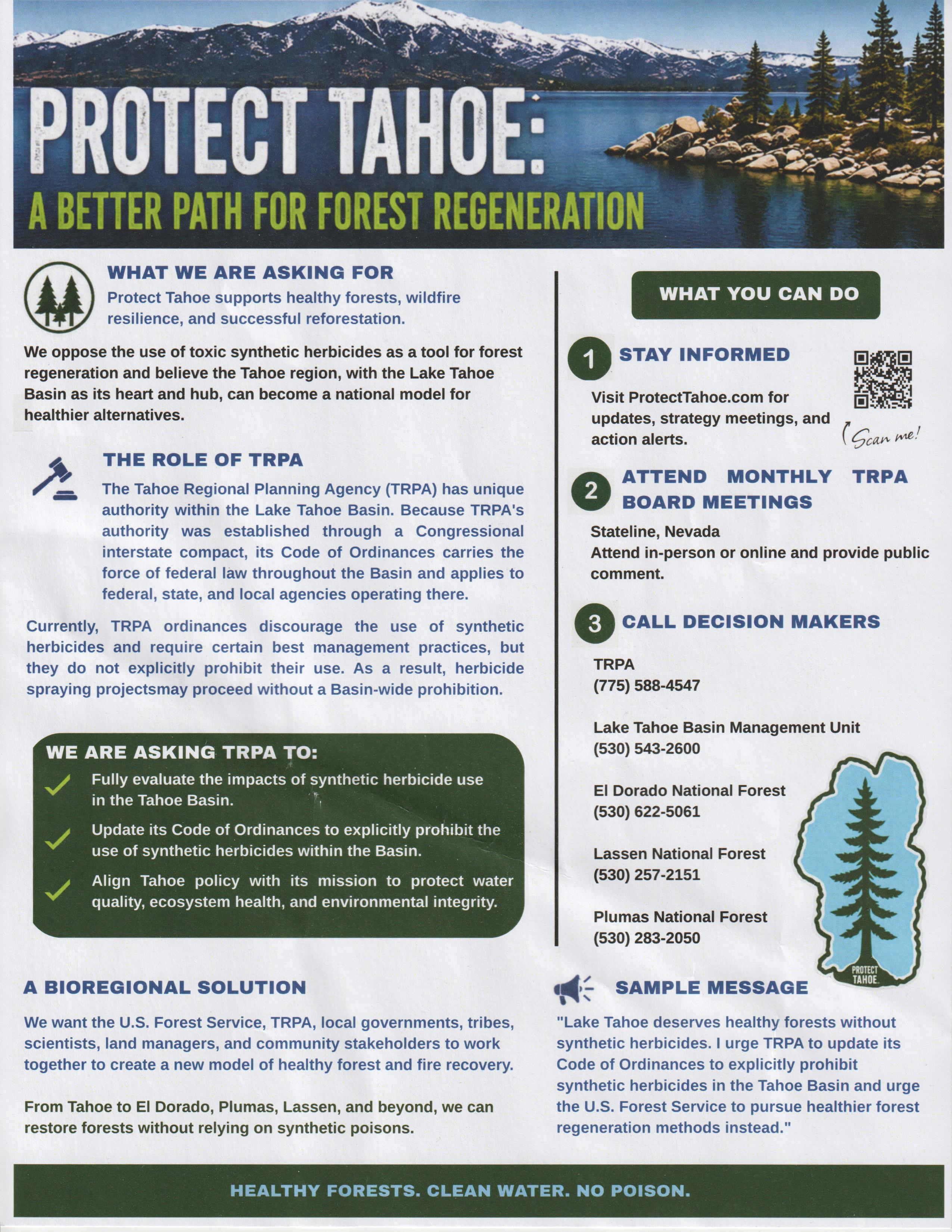 PROTECT TAHOE:
A BETTER PATH FOR FOREST REGENERATION

WHAT WE ARE ASKING FOR

Protect Tahoe supports healthy forests, wildfire resilience, and successful reforestation.

We oppose the use of toxic synthetic herbicides as a tool for forest regeneration and believe the Tahoe region, with the Lake Tahoe Basin as its heart and hub, can become a national model for healthier alternatives.

THE ROLE OF TRPA

The Tahoe Regional Planning Agency (TRPA) has unique authority within the Lake Tahoe Basin. Because TRPA's authority was established through a Congressional interstate compact, its Code of Ordinances carries the force of federal law throughout the Basin and applies to federal, state, and local agencies operating there.

Currently, TRPA ordinances discourage the use of synthetic herbicides and require certain best management practices, but they do not explicitly prohibit their use. As a result, herbicide spraying projectsmay proceed without a Basin-wide prohibition.

WE ARE ASKING TRPA TO:

Fully evaluate the impacts of synthetic herbicide use in the Tahoe Basin.

Update its Code of Ordinances to explicitly prohibit the use of synthetic herbicides within the Basin.

Align Tahoe policy with its mission to protect water quality, ecosystem health, and environmental integrity.

A BIOREGIONAL SOLUTION

We want the U.S. Forest Service, TRPA, local governments, tribes, scientists, land managers, and community stakeholders to work together to create a new model of healthy forest and fire recovery.

From Tahoe to El Dorado, Plumas, Lassen, and beyond, we can restore forests without relying on synthetic poisons.

WHAT YOU CAN DO

1 STAY INFORMED

Visit ProtectTahoe.com for updates, strategy meetings, and action alerts.

Scan me!

2 ATTEND MONTHLY TRPA BOARD MEETINGS

Stateline, Nevada
Attend in-person or online and provide public comment.

3 CALL DECISION MAKERS

TRPA
(775) 588-4547

Lake Tahoe Basin Management Unit
(530) 543-2600

El Dorado National Forest
(530) 622-5061

Lassen National Forest
(530) 257-2151

Plumas National Forest
(530) 283-2050

PROTECT TAHOE

SAMPLE MESSAGE

"Lake Tahoe deserves healthy forests without synthetic herbicides. I urge TRPA to update its Code of Ordinances to explicitly prohibit synthetic herbicides in the Tahoe Basin and urge the U.S. Forest Service to pursue healthier forest regeneration methods instead."

HEALTHY FORESTS. CLEAN WATER. NO POISON.